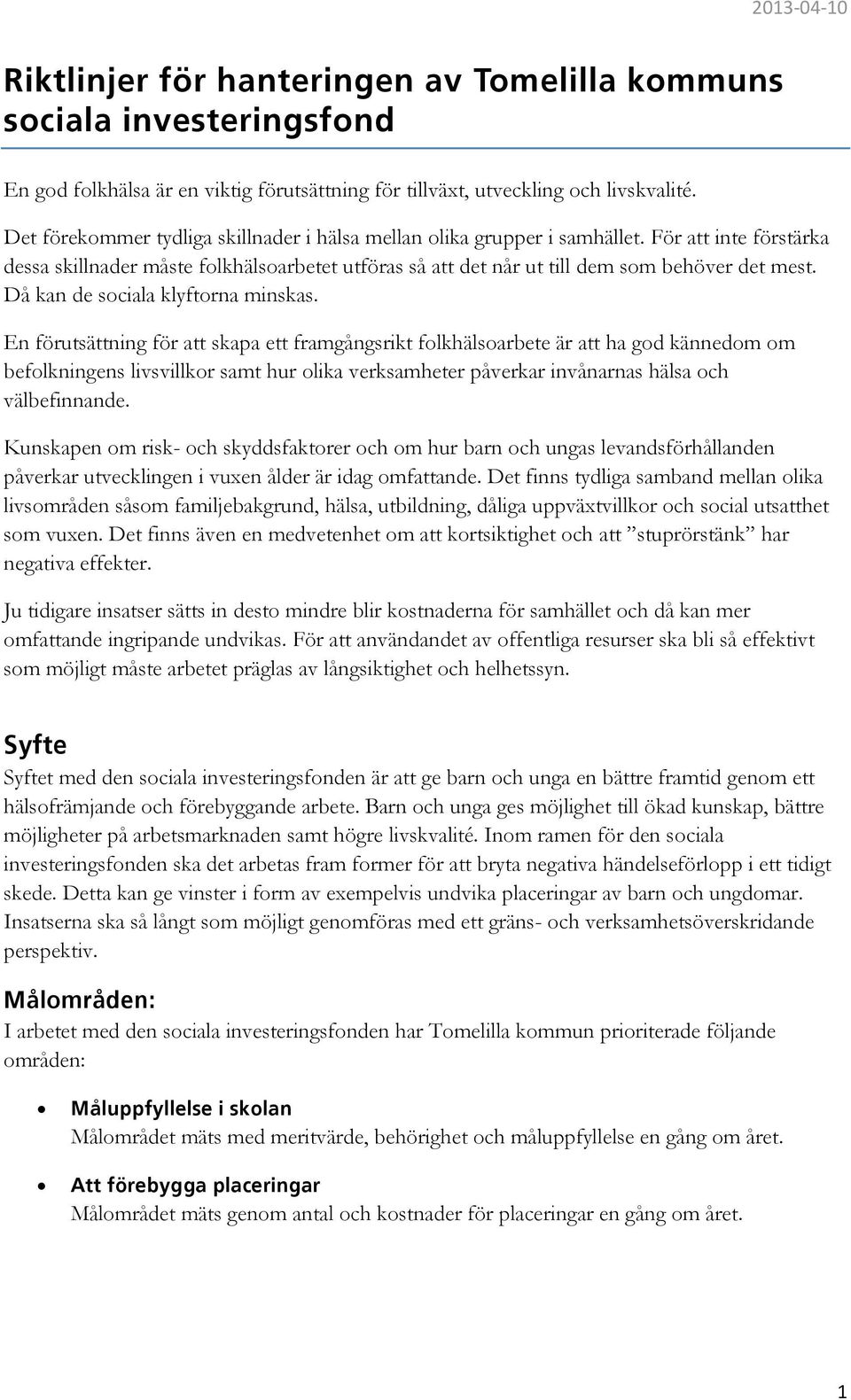 2013-04-10

Riktlinjer för hanteringen av Tomelilla kommuns sociala investeringsfond

En god folkhälsa är en viktig förutsättning för tillväxt, utveckling och livskvalité.

Det förekommer tydliga skillnader i hälsa mellan olika grupper i samhället. För att inte förstärka dessa skillnader måste folkhälsoarbetet utföras så att det når ut till dem som behöver det mest. Då kan de sociala klyftorna minskas.

En förutsättning för att skapa ett framgångsrikt folkhälsoarbete är att ha god kännedom om befolkningens livsvillkor samt hur olika verksamheter påverkar invånarnas hälsa och välbefinnande.

Kunskapen om risk- och skyddsfaktorer och om hur barn och ungas levandsförhållanden påverkar utvecklingen i vuxen ålder är idag omfattande. Det finns tydliga samband mellan olika livsområden såsom familjebakgrund, hälsa, utbildning, dåliga uppväxtvillkor och social utsatthet som vuxen. Det finns även en medvetenhet om att kortsiktighet och att ”stuprörstänk” har negativa effekter.

Ju tidigare insatser sätts in desto mindre blir kostnaderna för samhället och då kan mer omfattande ingripande undvikas. För att användandet av offentliga resurser ska bli så effektivt som möjligt måste arbetet präglas av långsiktighet och helhetssyn.

Syfte
Syftet med den sociala investeringsfonden är att ge barn och unga en bättre framtid genom ett hälsofrämjande och förebyggande arbete. Barn och unga ges möjlighet till ökad kunskap, bättre möjligheter på arbetsmarknaden samt högre livskvalité. Inom ramen för den sociala investeringsfonden ska det arbetas fram former för att bryta negativa händelseförlopp i ett tidigt skede. Detta kan ge vinster i form av exempelvis undvika placeringar av barn och ungdomar. Insatserna ska så långt som möjligt genomföras med ett gräns- och verksamhetsöverskridande perspektiv.

Målområden:
I arbetet med den sociala investeringsfonden har Tomelilla kommun prioriterade följande områden:

• Måluppfyllelse i skolan
Målområdet mäts med meritvärde, behörighet och måluppfyllelse en gång om året.

• Att förebygga placeringar
Målområdet mäts genom antal och kostnader för placeringar en gång om året.

1